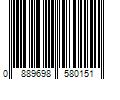 0 889698 580151